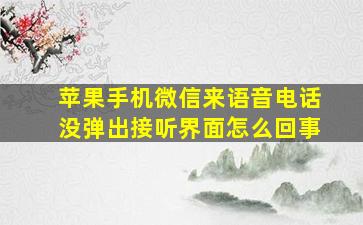 苹果手机微信来语音电话没弹出接听界面怎么回事